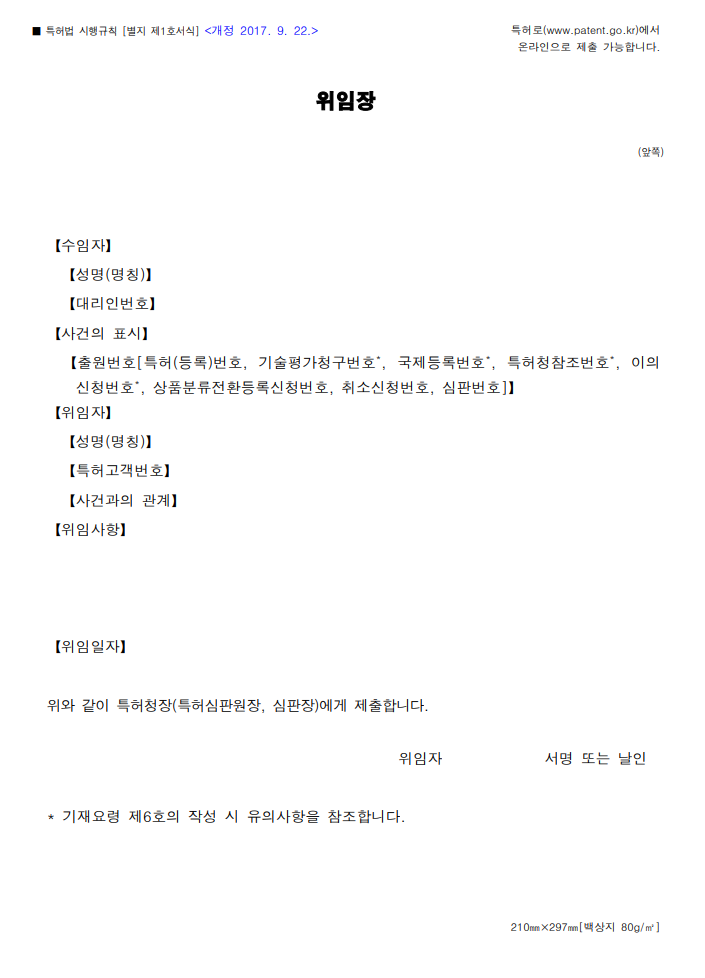 ■ 특허법 시행규칙 [별지 제1호서식] <개정 2017. 9. 22.>

특허로(www.patent.go.kr)에서 온라인으로 제출 가능합니다.

위임장

(앞쪽)

【수임자】

【성명(명칭)】

【대리인번호】

【사건의 표시】

【출원번호[특허(등록)번호, 기술평가청구번호*, 국제등록번호*, 특허청참조번호*, 이의신청번호*, 상품분류전환등록신청번호, 취소신청번호, 심판번호]】

【위임자】

【성명(명칭)】

【특허고객번호】

【사건과의 관계】

【위임사항】

【위임일자】

위와 같이 특허청장(특허심판원장, 심판장)에게 제출합니다.

위임자 서명 또는 날인

* 기재요령 제6호의 작성 시 유의사항을 참조합니다.

210㎜×297㎜[백상지 80g/㎡]